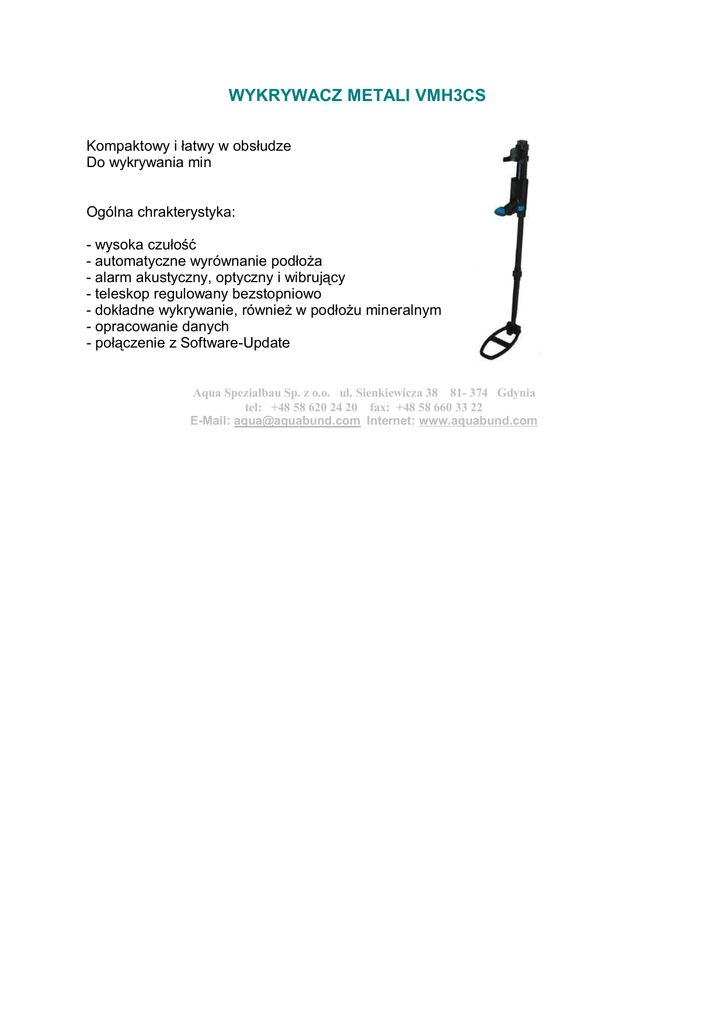 WYKRYWACZ METALI VMH3CS

Kompaktowy i łatwy w obsłudze
Do wykrywania min

Ogólna chrakterystyka:

- wysoka czułość
- automatyczne wyrównanie podłoża
- alarm akustyczny, optyczny i wibrujący
- teleskop regulowany bezstopniowo
- dokładne wykrywanie, również w podłożu mineralnym
- opracowanie danych
- połączenie z Software-Update

Aqua Spezialbau Sp. z o.o. ul. Sienkiewicza 38 81- 374 Gdynia
tel: +48 58 620 24 20 fax: +48 58 660 33 22
E-Mail: aqua@aquabund.com Internet: www.aquabund.com